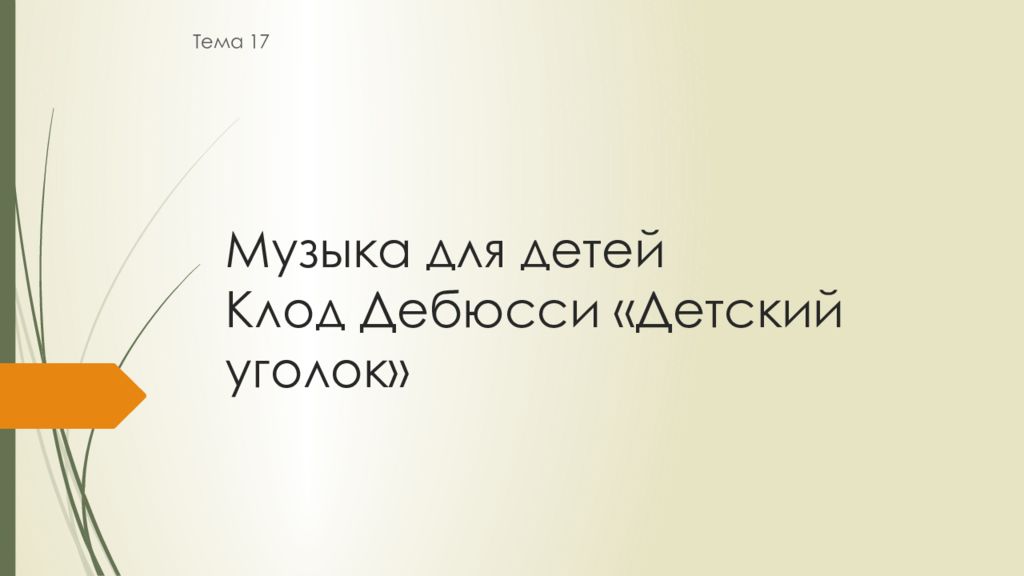 Тема 17

Музыка для детей
Клод Дебюсси «Детский уголок»